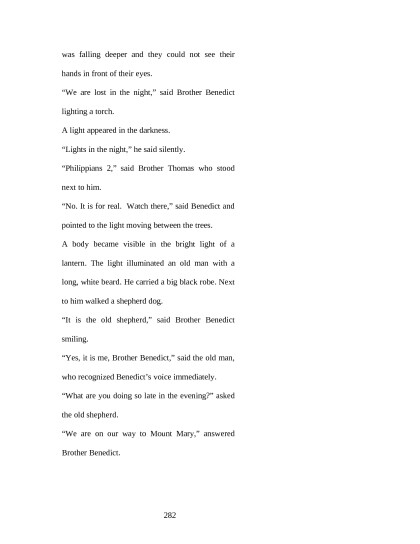 was falling deeper and they could not see their hands in front of their eyes.

“We are lost in the night,” said Brother Benedict lighting a torch.

A light appeared in the darkness.

“Lights in the night,” he said silently.

“Philippians 2,” said Brother Thomas who stood next to him.

“No. It is for real. Watch there,” said Benedict and pointed to the light moving between the trees.

A body became visible in the bright light of a lantern. The light illuminated an old man with a long, white beard. He carried a big black robe. Next to him walked a shepherd dog.

“It is the old shepherd,” said Brother Benedict smiling.

“Yes, it is me, Brother Benedict,” said the old man, who recognized Benedict’s voice immediately.

“What are you doing so late in the evening?” asked the old shepherd.

“We are on our way to Mount Mary,” answered Brother Benedict.

282